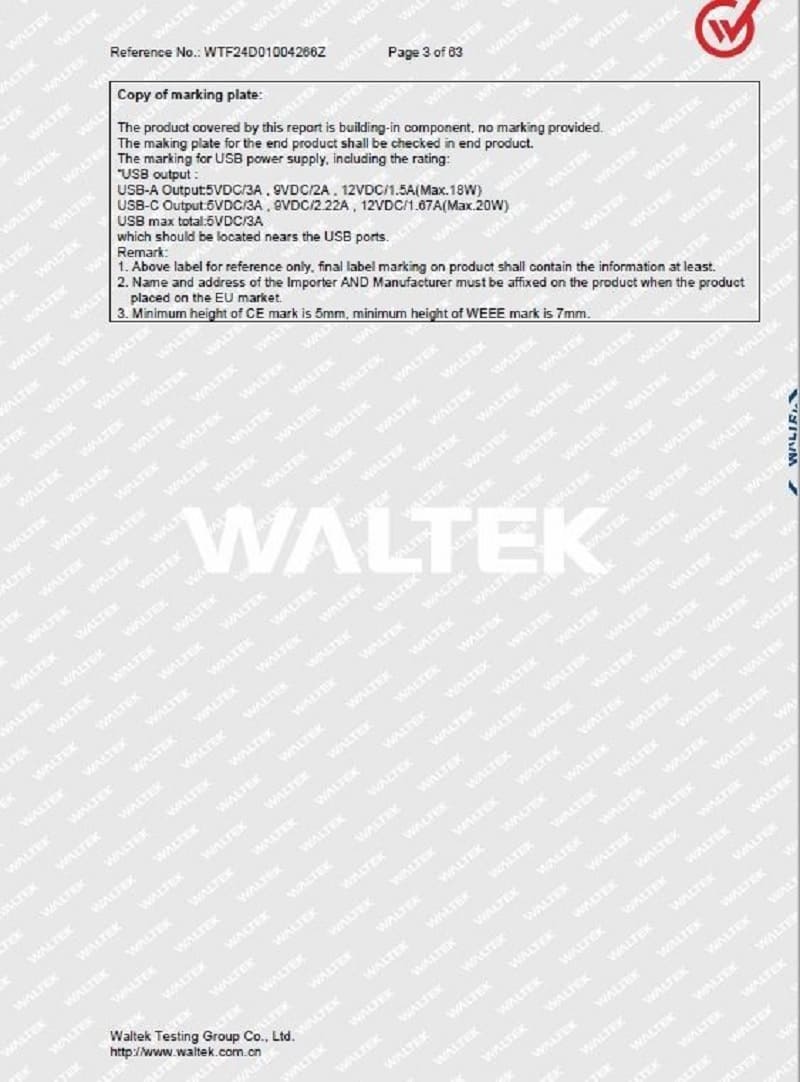 Reference No.: WTF24D01004266Z Page 3 of 63

Copy of marking plate:

The product covered by this report is building-in component, no marking provided.
The making plate for the end product shall be checked in end product.
The marking for USB power supply, including the rating:
"USB output :
USB-A Output:5VDC/3A , 9VDC/2A , 12VDC/1.5A(Max.18W)
USB-C Output:5VDC/3A , 9VDC/2.22A , 12VDC/1.67A(Max.20W)
USB max total:5VDC/3A
which should be located nears the USB ports.
Remark:
1. Above label for reference only, final label marking on product shall contain the information at least.
2. Name and address of the Importer AND Manufacturer must be affixed on the product when the product placed on the EU market.
3. Minimum height of CE mark is 5mm, minimum height of WEEE mark is 7mm.

Waltek Testing Group Co., Ltd.
http://www.waltek.com.cn

WALTEK